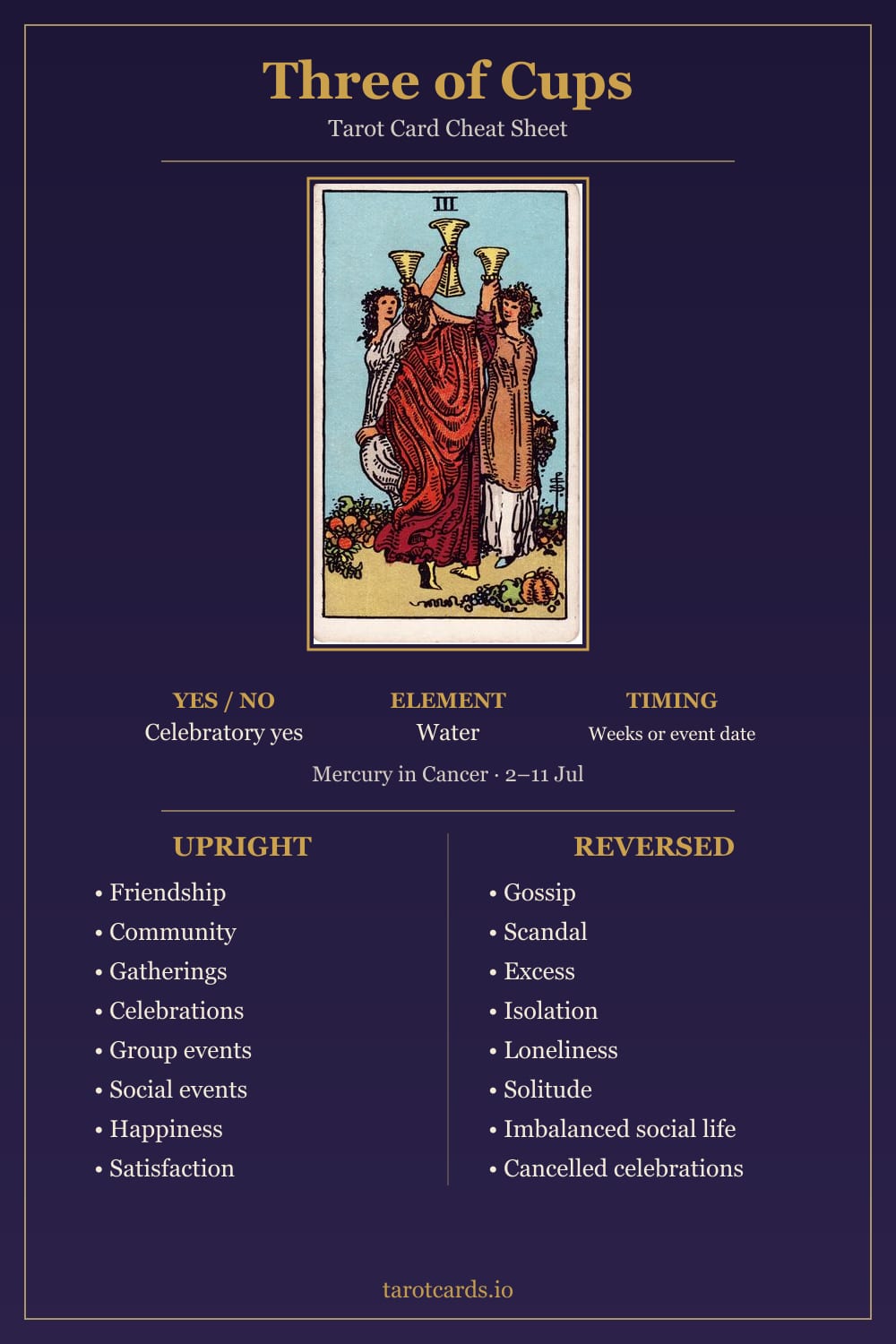 Three of Cups

Tarot Card Cheat Sheet

III

YES / NO
Celebratory yes

ELEMENT
Water

TIMING
Weeks or event date

Mercury in Cancer · 2–11 Jul

UPRIGHT
• Friendship
• Community
• Gatherings
• Celebrations
• Group events
• Social events
• Happiness
• Satisfaction

REVERSED
• Gossip
• Scandal
• Excess
• Isolation
• Loneliness
• Solitude
• Imbalanced social life
• Cancelled celebrations

tarotcards.io